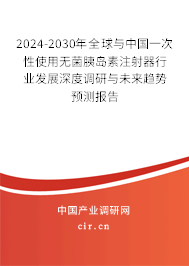 2024-2030年全球与中国一次性使用无菌胰岛素注射器行业发展深度调研与未来趋势预测报告

中国产业调研网
cir.cn